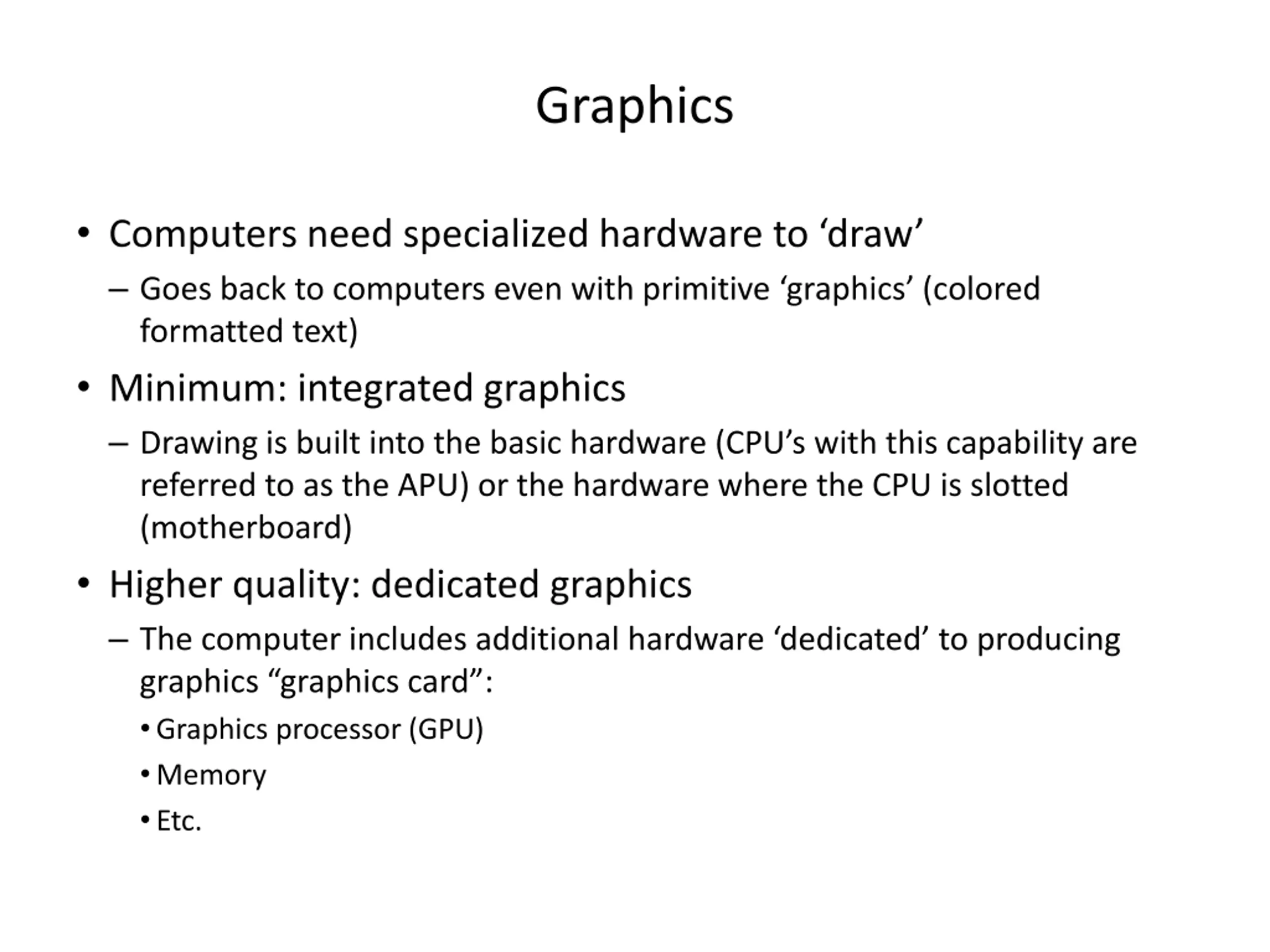 Graphics

• Computers need specialized hardware to ‘draw’

– Goes back to computers even with primitive ‘graphics’ (colored formatted text)

• Minimum: integrated graphics

– Drawing is built into the basic hardware (CPU’s with this capability are referred to as the APU) or the hardware where the CPU is slotted (motherboard)

• Higher quality: dedicated graphics

– The computer includes additional hardware ‘dedicated’ to producing graphics “graphics card”:

• Graphics processor (GPU)

• Memory

• Etc.